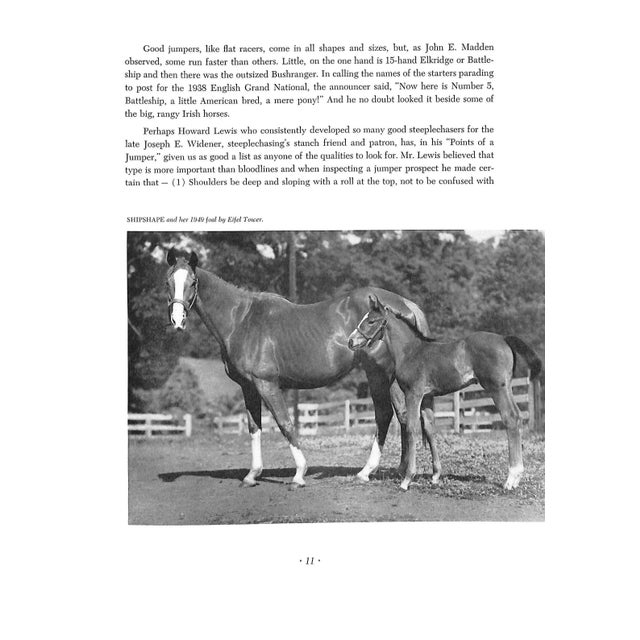 Good jumpers, like flat racers, come in all shapes and sizes, but, as John E. Madden observed, some run faster than others. Little, on the one hand is 15-hand Elkridge or Battleship and then there was the outsized Bushranger. In calling the names of the starters parading to post for the 1938 English Grand National, the announcer said, "Now here is Number 5, Battleship, a little American bred, a mere pony!" And he no doubt looked it beside some of the big, rangy Irish horses.

Perhaps Howard Lewis who consistently developed so many good steeplechasers for the late Joseph E. Widener, steeplechasing's stanch friend and patron, has, in his "Points of a Jumper," given us as good a list as anyone of the qualities to look for. Mr. Lewis believed that type is more important than bloodlines and when inspecting a jumper prospect he made certain that — (1) Shoulders be deep and sloping with a roll at the top, not to be confused with

SHIPSHAPE and her 1949 foal by Eifel Tower.

· 11 ·